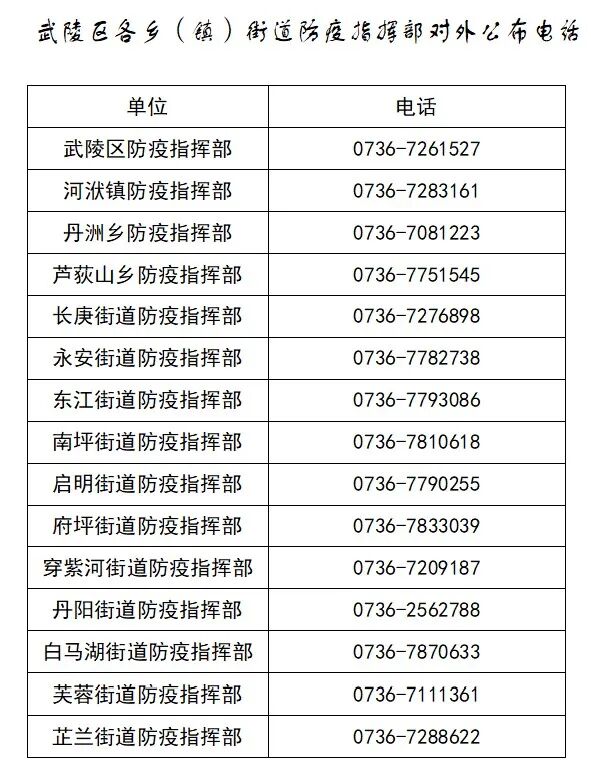 武陵区各乡（镇）街道防疫指挥部对外公布电话

| 单位 | 电话 |
|---|---|
| 武陵区防疫指挥部 | 0736-7261527 |
| 河洑镇防疫指挥部 | 0736-7283161 |
| 丹洲乡防疫指挥部 | 0736-7081223 |
| 芦荻山乡防疫指挥部 | 0736-7751545 |
| 长庚街道防疫指挥部 | 0736-7276898 |
| 永安街道防疫指挥部 | 0736-7782738 |
| 东江街道防疫指挥部 | 0736-7793086 |
| 南坪街道防疫指挥部 | 0736-7810618 |
| 启明街道防疫指挥部 | 0736-7790255 |
| 府坪街道防疫指挥部 | 0736-7833039 |
| 穿紫河街道防疫指挥部 | 0736-7209187 |
| 丹阳街道防疫指挥部 | 0736-2562788 |
| 白马湖街道防疫指挥部 | 0736-7870633 |
| 芙蓉街道防疫指挥部 | 0736-7111361 |
| 芷兰街道防疫指挥部 | 0736-7288622 |